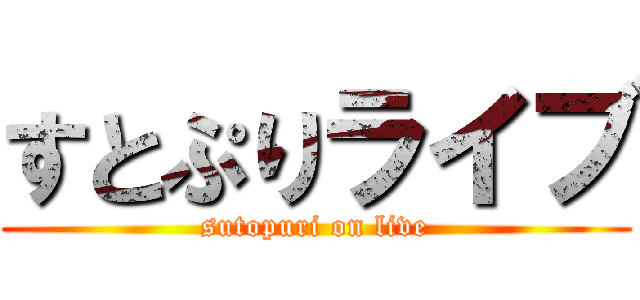 すとぷりライブ

sutopuri on live